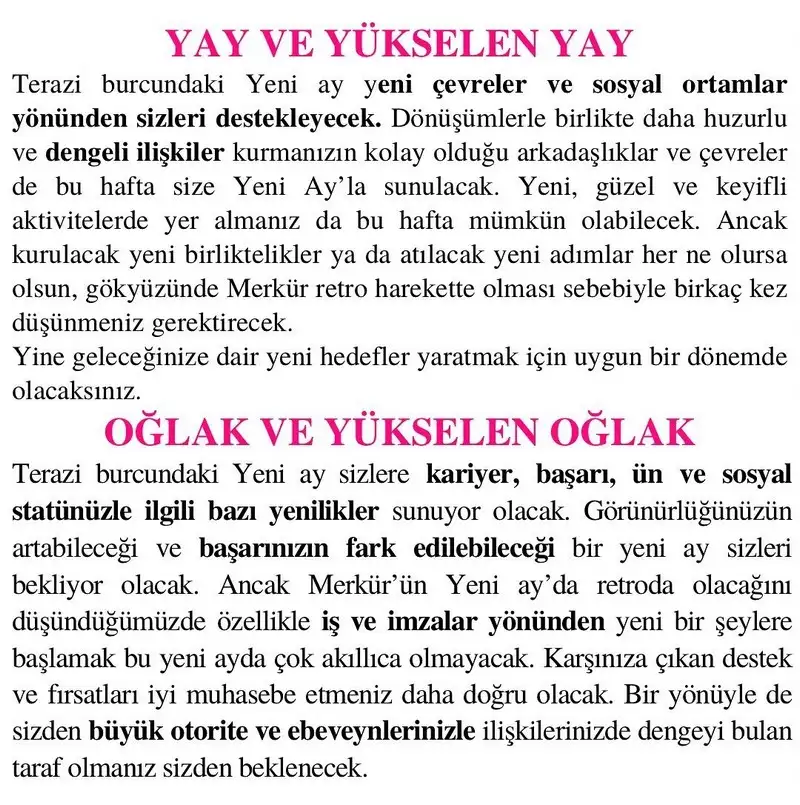 YAY VE YÜKSELEN YAY

Terazi burcundaki Yeni ay yeni çevreler ve sosyal ortamlar yönünden sizleri destekleyecek. Dönüşümlerle birlikte daha huzurlu ve dengeli ilişkiler kurmanızın kolay olduğu arkadaşlıklar ve çevreler de bu hafta size Yeni Ay'la sunulacak. Yeni, güzel ve keyifli aktivitelerde yer almanız da bu hafta mümkün olabilecek. Ancak kurulacak yeni birliktelikler ya da atılacak yeni adımlar her ne olursa olsun, gökyüzünde Merkür retro harekette olması sebebiyle birkaç kez düşünmeniz gerektirecek.
Yine geleceğinize dair yeni hedefler yaratmak için uygun bir dönemde olacaksınız.

OĞLAK VE YÜKSELEN OĞLAK

Terazi burcundaki Yeni ay sizlere kariyer, başarı, ün ve sosyal statünüzle ilgili bazı yenilikler sunuyor olacak. Görünürlüğünüzün artabileceği ve başarınızın fark edilebileceği bir yeni ay sizleri bekliyor olacak. Ancak Merkür'ün Yeni ay'da retroda olacağını düşündüğümüzde özellikle iş ve imzalar yönünden yeni bir şeylere başlamak bu yeni ayda çok akıllıca olmayacak. Karşınıza çıkan destek ve fırsatları iyi muhasebe etmeniz daha doğru olacak. Bir yönüyle de sizden büyük otorite ve ebeveynlerinizle ilişkilerinizde dengeyi bulan taraf olmanız sizden beklenecek.